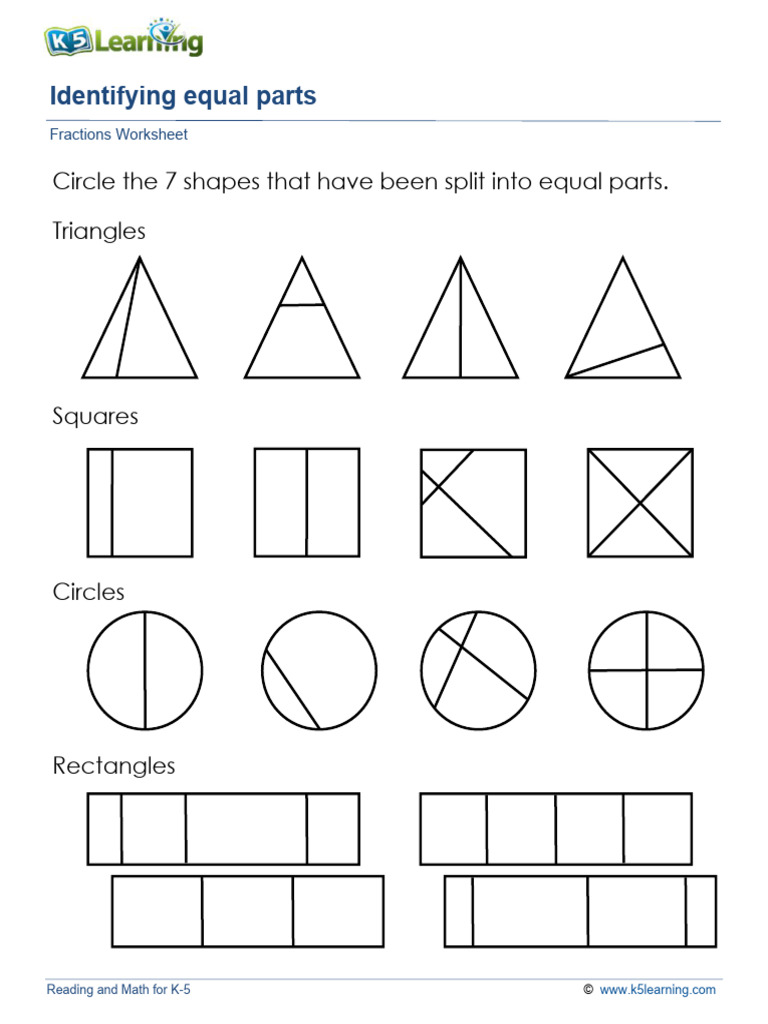 K5 Learning

Identifying equal parts

Fractions Worksheet

Circle the 7 shapes that have been split into equal parts.

Triangles

Squares

Circles

Rectangles

Reading and Math for K-5

© www.k5learning.com